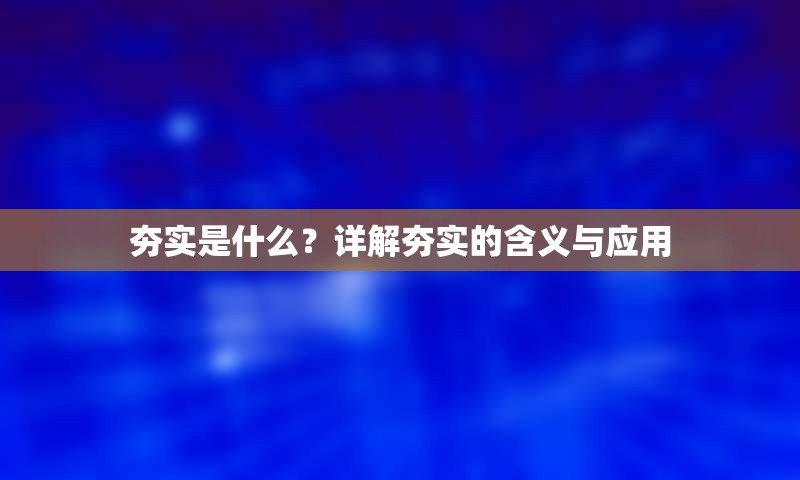 夯实是什么？详解夯实的含义与应用